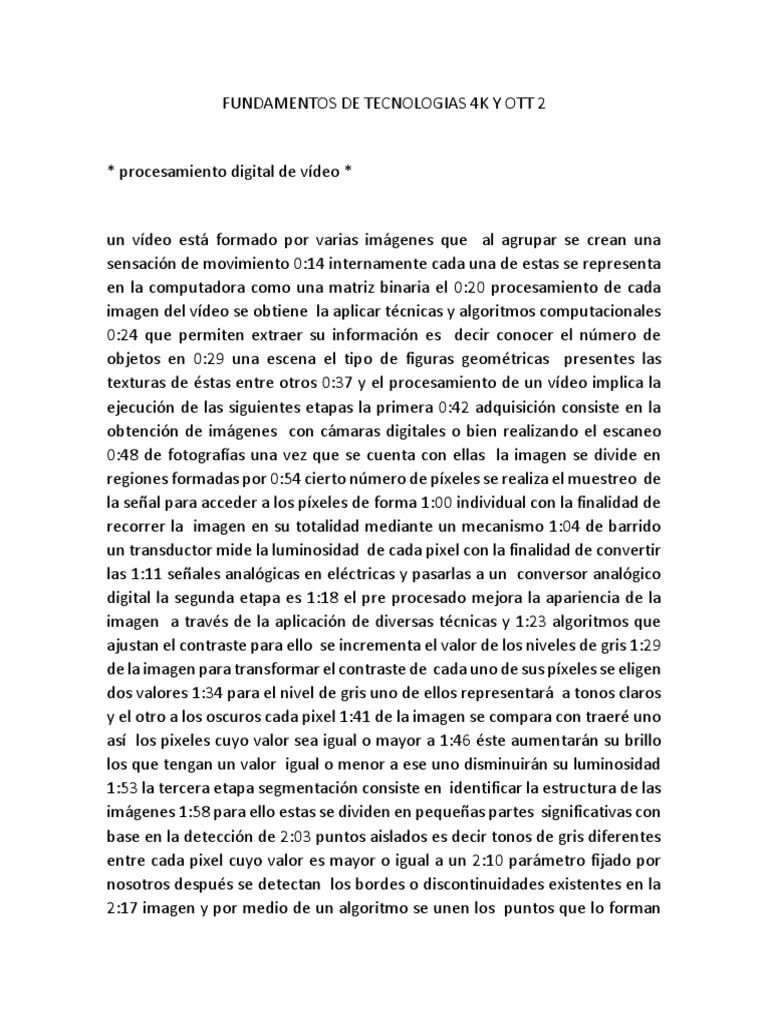 FUNDAMENTOS DE TECNOLOGIAS 4K Y OTT 2

* procesamiento digital de vídeo *

un vídeo está formado por varias imágenes que al agrupar se crean una sensación de movimiento 0:14 internamente cada una de estas se representa en la computadora como una matriz binaria el 0:20 procesamiento de cada imagen del vídeo se obtiene la aplicar técnicas y algoritmos computacionales 0:24 que permiten extraer su información es decir conocer el número de objetos en 0:29 una escena el tipo de figuras geométricas presentes las texturas de éstas entre otros 0:37 y el procesamiento de un vídeo implica la ejecución de las siguientes etapas la primera 0:42 adquisición consiste en la obtención de imágenes con cámaras digitales o bien realizando el escaneo 0:48 de fotografías una vez que se cuenta con ellas la imagen se divide en regiones formadas por 0:54 cierto número de píxeles se realiza el muestreo de la señal para acceder a los píxeles de forma 1:00 individual con la finalidad de recorrer la imagen en su totalidad mediante un mecanismo 1:04 de barrido un transductor mide la luminosidad de cada pixel con la finalidad de convertir las 1:11 señales analógicas en eléctricas y pasarlas a un conversor analógico digital la segunda etapa es 1:18 el pre procesado mejora la apariencia de la imagen a través de la aplicación de diversas técnicas y 1:23 algoritmos que ajustan el contraste para ello se incrementa el valor de los niveles de gris 1:29 de la imagen para transformar el contraste de cada uno de sus píxeles se eligen dos valores 1:34 para el nivel de gris uno de ellos representará a tonos claros y el otro a los oscuros cada pixel 1:41 de la imagen se compara con traeré uno así los pixeles cuyo valor sea igual o mayor a 1:46 éste aumentarán su brillo los que tengan un valor igual o menor a ese uno disminuirán su luminosidad 1:53 la tercera etapa segmentación consiste en identificar la estructura de las imágenes 1:58 para ello estas se dividen en pequeñas partes significativas con base en la detección de 2:03 puntos aislados es decir tonos de gris diferentes entre cada pixel cuyo valor es mayor o igual a un 2:10 parámetro fijado por nosotros después se detectan los bordes o discontinuidades existentes en la 2:17 imagen y por medio de un algoritmo se unen los puntos que lo forman